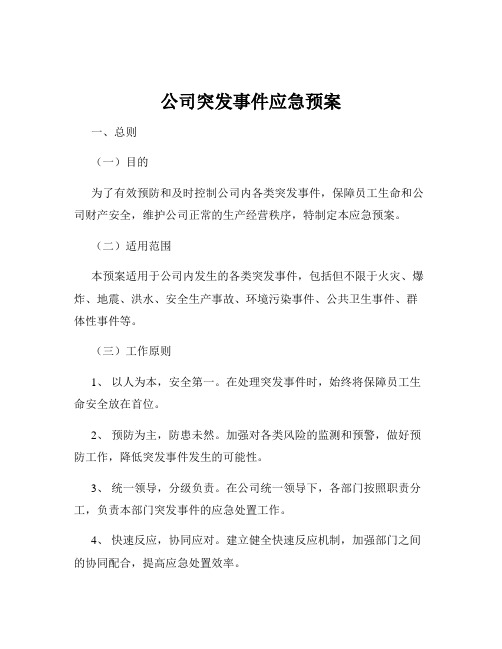 公司突发事件应急预案

一、总则

（一）目的

为了有效预防和及时控制公司内各类突发事件，保障员工生命和公司财产安全，维护公司正常的生产经营秩序，特制定本应急预案。

（二）适用范围

本预案适用于公司内发生的各类突发事件，包括但不限于火灾、爆炸、地震、洪水、安全生产事故、环境污染事件、公共卫生事件、群体性事件等。

（三）工作原则

1、 以人为本，安全第一。在处理突发事件时，始终将保障员工生命安全放在首位。

2、 预防为主，防患未然。加强对各类风险的监测和预警，做好预防工作，降低突发事件发生的可能性。

3、 统一领导，分级负责。在公司统一领导下，各部门按照职责分工，负责本部门突发事件的应急处置工作。

4、 快速反应，协同应对。建立健全快速反应机制，加强部门之间的协同配合，提高应急处置效率。